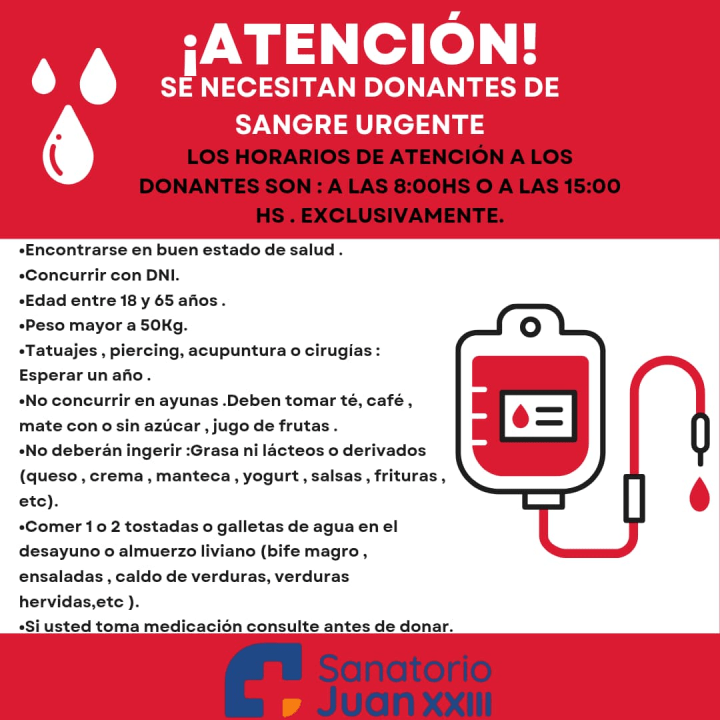 ¡ATENCIÓN!

SE NECESITAN DONANTES DE SANGRE URGENTE

LOS HORARIOS DE ATENCIÓN A LOS DONANTES SON : A LAS 8:00HS O A LAS 15:00 HS . EXCLUSIVAMENTE.

• Encontrarse en buen estado de salud .
• Concurrir con DNI.
• Edad entre 18 y 65 años .
• Peso mayor a 50Kg.
• Tatuajes , piercing, acupuntura o cirugías : Esperar un año .
• No concurrir en ayunas .Deben tomar té, café , mate con o sin azúcar , jugo de frutas .
• No deberán ingerir :Grasa ni lácteos o derivados (queso , crema , manteca , yogurt , salsas , frituras , etc).
• Comer 1 o 2 tostadas o galletas de agua en el desayuno o almuerzo liviano (bife magro , ensaladas , caldo de verduras, verduras hervidas,etc ).
• Si usted toma medicación consulte antes de donar.

Sanatorio
Juan XXIII